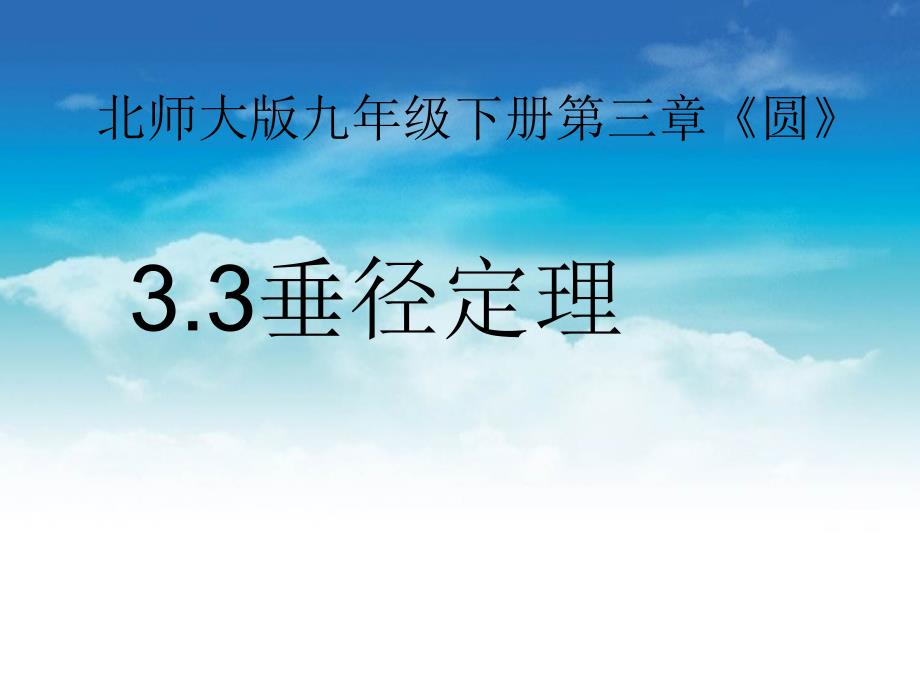 北师大版九年级下册第三章《圆》

3.3垂径定理